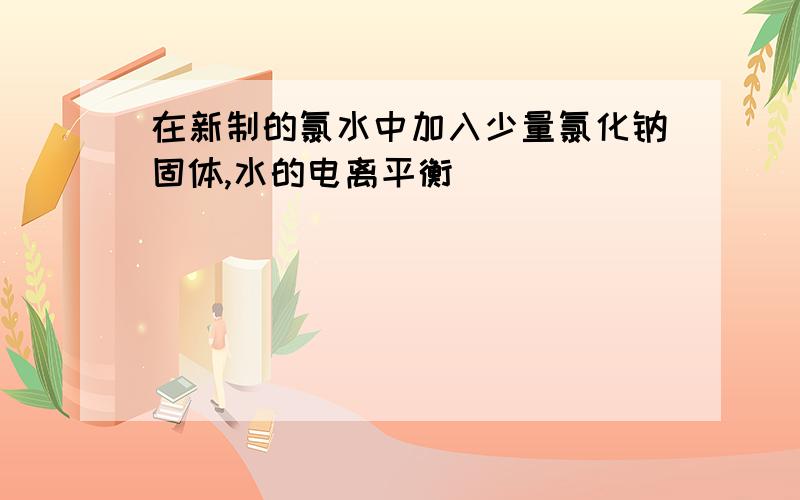 在新制的氯水中加入少量氯化钠固体,水的电离平衡